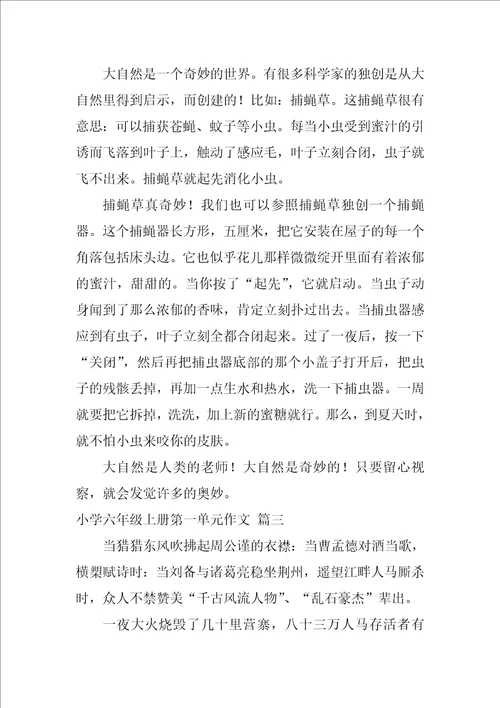 大自然是一个奇妙的世界。有很多科学家的独创是从大自然里得到启示，而创建的！比如：捕蝇草。这捕蝇草很有意思：可以捕获苍蝇、蚊子等小虫。每当小虫受到蜜汁的引诱而飞落到叶子上，触动了感应毛，叶子立刻合闭，虫子就飞不出来。捕蝇草就起先消化小虫。

捕蝇草真奇妙！我们也可以参照捕蝇草独创一个捕蝇器。这个捕蝇器长方形，五厘米，把它安装在屋子的每一个角落包括床头边。它也似乎花儿那样微微绽开里面有着浓郁的蜜汁，甜甜的。当你按了“起先”，它就启动。当虫子动身闻到了那么浓郁的香味，肯定立刻扑过出去。当捕虫器感应到有虫子，叶子立刻全都合闭起来。过了一夜后，按一下“关闭”，然后再把捕虫器底部的那个小盖子打开后，把虫子的残骸丢掉，再加一点生水和热水，洗一下捕虫器。一周就要把它拆掉，洗洗，加上新的蜜糖就行。那么，到夏天时，就不怕小虫来咬你的皮肤。

大自然是人类的老师！大自然是奇妙的！只要留心视察，就会发觉许多的奥妙。

小学六年级上册第一单元作文 篇三

当猎猎东风吹拂起周公谨的衣襟：当曹孟德对酒当歌，横槊赋诗时：当刘备与诸葛亮稳坐荆州，遥望江畔人马厮杀时，众人不禁赞美“千古风流人物”、“乱石豪杰”辈出。

一夜大火烧毁了几十里营寨，八十三万人马存活者有